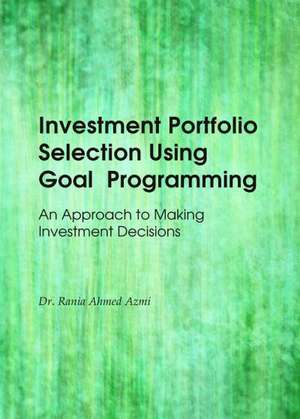 Investment Portfolio Selection Using Goal Programming

An Approach to Making Investment Decisions

Dr. Rania Ahmed Azmi